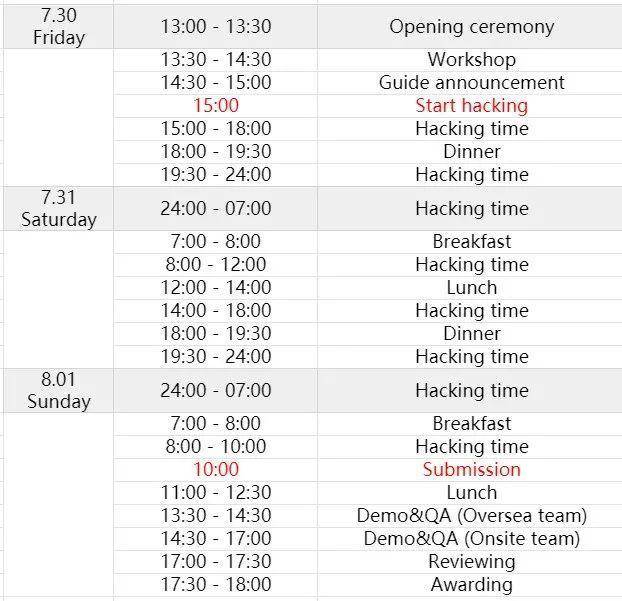 | | | |
|---|---|---|
| 7.30 Friday | 13:00 - 13:30 | Opening ceremony |
| | 13:30 - 14:30 | Workshop |
| | 14:30 - 15:00 | Guide announcement |
| | 15:00 | Start hacking |
| | 15:00 - 18:00 | Hacking time |
| | 18:00 - 19:30 | Dinner |
| | 19:30 - 24:00 | Hacking time |
| 7.31 Saturday | 24:00 - 07:00 | Hacking time |
| | 7:00 - 8:00 | Breakfast |
| | 8:00 - 12:00 | Hacking time |
| | 12:00 - 14:00 | Lunch |
| | 14:00 - 18:00 | Hacking time |
| | 18:00 - 19:30 | Dinner |
| | 19:30 - 24:00 | Hacking time |
| 8.01 Sunday | 24:00 - 07:00 | Hacking time |
| | 7:00 - 8:00 | Breakfast |
| | 8:00 - 10:00 | Hacking time |
| | 10:00 | Submission |
| | 11:00 - 12:30 | Lunch |
| | 13:30 - 14:30 | Demo&QA (Oversea team) |
| | 14:30 - 17:00 | Demo&QA (Onsite team) |
| | 17:00 - 17:30 | Reviewing |
| | 17:30 - 18:00 | Awarding |